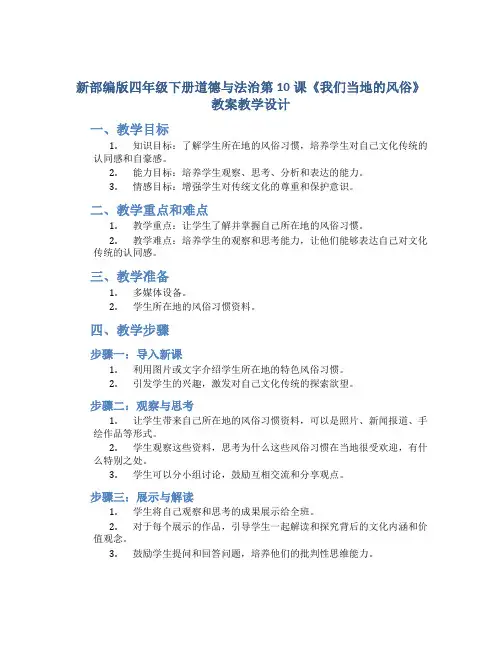 新部编版四年级下册道德与法治第 10 课《我们当地的风俗》教案教学设计

一、教学目标

1. 知识目标：了解学生所在地的风俗习惯，培养学生对自己文化传统的认同感和自豪感。

2. 能力目标：培养学生观察、思考、分析和表达的能力。

3. 情感目标：增强学生对传统文化的尊重和保护意识。

二、教学重点和难点

1. 教学重点：让学生了解并掌握自己所在地的风俗习惯。

2. 教学难点：培养学生的观察和思考能力，让他们能够表达自己对文化传统的认同感。

三、教学准备

1. 多媒体设备。

2. 学生所在地的风俗习惯资料。

四、教学步骤

步骤一：导入新课

1. 利用图片或文字介绍学生所在地的特色风俗习惯。

2. 引发学生的兴趣，激发对自己文化传统的探索欲望。

步骤二：观察与思考

1. 让学生带来自己所在地的风俗习惯资料，可以是照片、新闻报道、手绘作品等形式。

2. 学生观察这些资料，思考为什么这些风俗习惯在当地很受欢迎，有什么特别之处。

3. 学生可以分小组讨论，鼓励互相交流和分享观点。

步骤三：展示与解读

1. 学生将自己观察和思考的成果展示给全班。

2. 对于每个展示的作品，引导学生一起解读和探究背后的文化内涵和价值观念。

3. 鼓励学生提问和回答问题，培养他们的批判性思维能力。